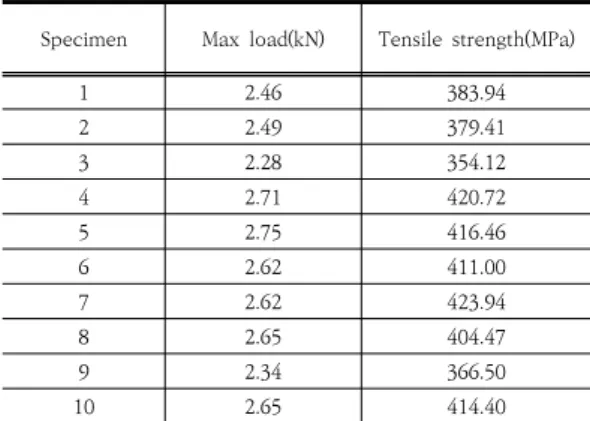 | Specimen | Max load(kN) | Tensile strength(MPa) |
|---|---|---|
| 1 | 2.46 | 383.94 |
| 2 | 2.49 | 379.41 |
| 3 | 2.28 | 354.12 |
| 4 | 2.71 | 420.72 |
| 5 | 2.75 | 416.46 |
| 6 | 2.62 | 411.00 |
| 7 | 2.62 | 423.94 |
| 8 | 2.65 | 404.47 |
| 9 | 2.34 | 366.50 |
| 10 | 2.65 | 414.40 |